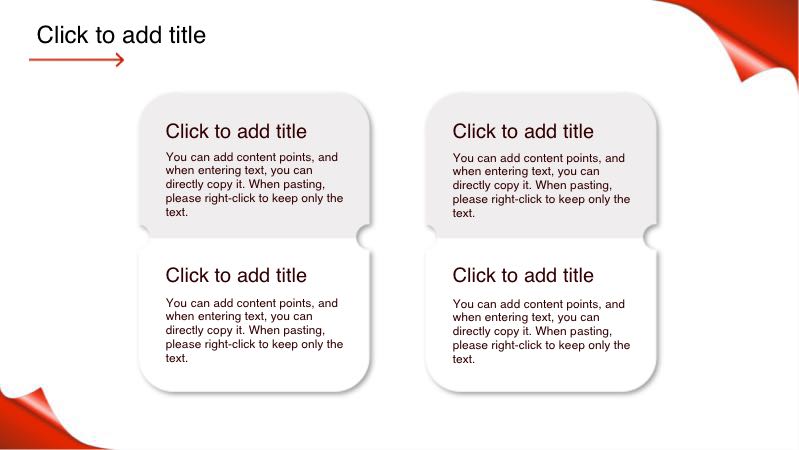 Click to add title

Click to add title

You can add content points, and when entering text, you can directly copy it. When pasting, please right-click to keep only the text.

Click to add title

You can add content points, and when entering text, you can directly copy it. When pasting, please right-click to keep only the text.

Click to add title

You can add content points, and when entering text, you can directly copy it. When pasting, please right-click to keep only the text.

Click to add title

You can add content points, and when entering text, you can directly copy it. When pasting, please right-click to keep only the text.